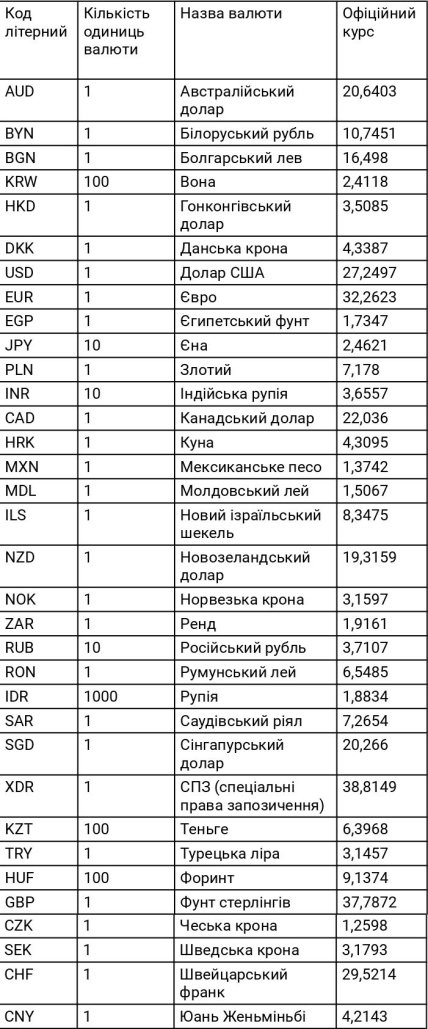 | Код літерний | Кількість одиниць валюти | Назва валюти | Офіційний курс |
|---|---|---|---|
| AUD | 1 | Австралійський долар | 20,6403 |
| BYN | 1 | Білоруський рубль | 10,7451 |
| BGN | 1 | Болгарський лев | 16,498 |
| KRW | 100 | Вона | 2,4118 |
| HKD | 1 | Гонконгівський долар | 3,5085 |
| DKK | 1 | Данська крона | 4,3387 |
| USD | 1 | Долар США | 27,2497 |
| EUR | 1 | Євро | 32,2623 |
| EGP | 1 | Єгипетський фунт | 1,7347 |
| JPY | 10 | Єна | 2,4621 |
| PLN | 1 | Злотий | 7,178 |
| INR | 10 | Індійська рупія | 3,6557 |
| CAD | 1 | Канадський долар | 22,036 |
| HRK | 1 | Куна | 4,3095 |
| MXN | 1 | Мексиканське песо | 1,3742 |
| MDL | 1 | Молдовський лей | 1,5067 |
| ILS | 1 | Новий ізраїльський шекель | 8,3475 |
| NZD | 1 | Новозеландський долар | 19,3159 |
| NOK | 1 | Норвезька крона | 3,1597 |
| ZAR | 1 | Ренд | 1,9161 |
| RUB | 10 | Російський рубль | 3,7107 |
| RON | 1 | Румунський лей | 6,5485 |
| IDR | 1000 | Рупія | 1,8834 |
| SAR | 1 | Саудівський ріял | 7,2654 |
| SGD | 1 | Сінгапурський долар | 20,266 |
| XDR | 1 | СПЗ (спеціальні права запозичення) | 38,8149 |
| KZT | 100 | Теньге | 6,3968 |
| TRY | 1 | Турецька ліра | 3,1457 |
| HUF | 100 | Форинт | 9,1374 |
| GBP | 1 | Фунт стерлінгів | 37,7872 |
| CZK | 1 | Чеська крона | 1,2598 |
| SEK | 1 | Шведська крона | 3,1793 |
| CHF | 1 | Швейцарський франк | 29,5214 |
| CNY | 1 | Юань Женьміньбі | 4,2143 |